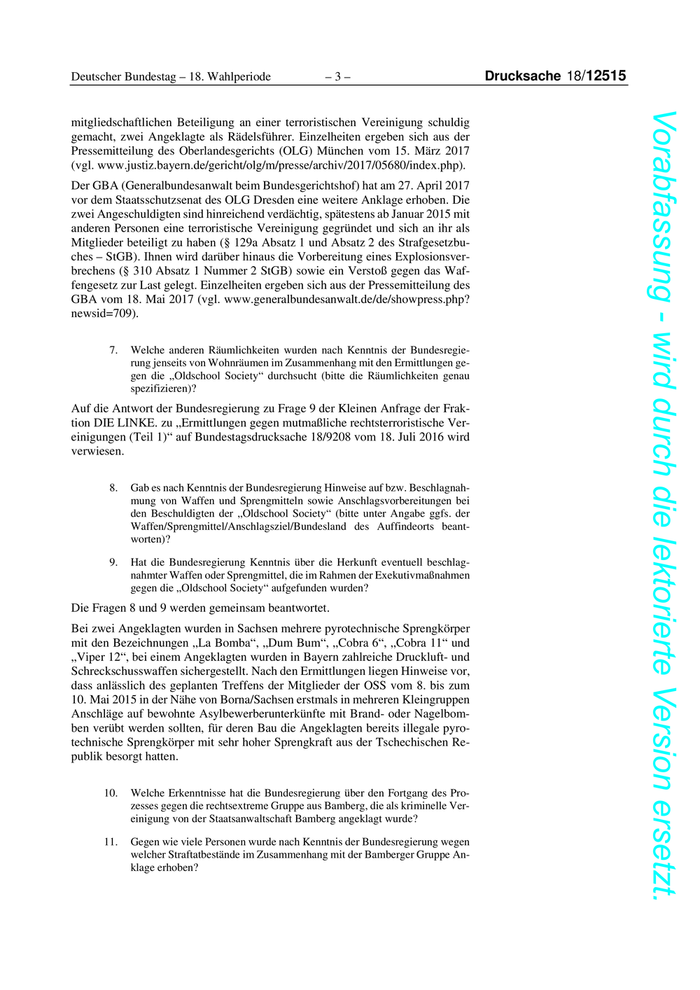 Deutscher Bundestag – 18. Wahlperiode – 3 – Drucksache 18/12515

mitgliedschaftlichen Beteiligung an einer terroristischen Vereinigung schuldig gemacht, zwei Angeklagte als Rädelsführer. Einzelheiten ergeben sich aus der Pressemitteilung des Oberlandesgerichts (OLG) München vom 15. März 2017 (vgl. www.justiz.bayern.de/gericht/olg/m/presse/archiv/2017/05680/index.php).

Der GBA (Generalbundesanwalt beim Bundesgerichtshof) hat am 27. April 2017 vor dem Staatsschutzsenat des OLG Dresden eine weitere Anklage erhoben. Die zwei Angeschuldigten sind hinreichend verdächtig, spätestens ab Januar 2015 mit anderen Personen eine terroristische Vereinigung gegründet und sich an ihr als Mitglieder beteiligt zu haben (§ 129a Absatz 1 und Absatz 2 des Strafgesetzbuches – StGB). Ihnen wird darüber hinaus die Vorbereitung eines Explosionsverbrechens (§ 310 Absatz 1 Nummer 2 StGB) sowie ein Verstoß gegen das Waffengesetz zur Last gelegt. Einzelheiten ergeben sich aus der Pressemitteilung des GBA vom 18. Mai 2017 (vgl. www.generalbundesanwalt.de/de/showpress.php?newsid=709).

7. Welche anderen Räumlichkeiten wurden nach Kenntnis der Bundesregierung jenseits von Wohnräumen im Zusammenhang mit den Ermittlungen gegen die „Oldschool Society“ durchsucht (bitte die Räumlichkeiten genau spezifizieren)?

Auf die Antwort der Bundesregierung zu Frage 9 der Kleinen Anfrage der Fraktion DIE LINKE. zu „Ermittlungen gegen mutmaßliche rechtsterroristische Vereinigungen (Teil 1)“ auf Bundestagsdrucksache 18/9208 vom 18. Juli 2016 wird verwiesen.

8. Gab es nach Kenntnis der Bundesregierung Hinweise auf bzw. Beschlagnahmung von Waffen und Sprengmitteln sowie Anschlagsvorbereitungen bei den Beschuldigten der „Oldschool Society“ (bitte unter Angabe ggfs. der Waffen/Sprengmittel/Anschlagsziel/Bundesland des Auffindeorts beantworten)?

9. Hat die Bundesregierung Kenntnis über die Herkunft eventuell beschlagnahmter Waffen oder Sprengmittel, die im Rahmen der Exekutivmaßnahmen gegen die „Oldschool Society“ aufgefunden wurden?

Die Fragen 8 und 9 werden gemeinsam beantwortet.

Bei zwei Angeklagten wurden in Sachsen mehrere pyrotechnische Sprengkörper mit den Bezeichnungen „La Bomba“, „Dum Bum“, „Cobra 6“, „Cobra 11“ und „Viper 12“, bei einem Angeklagten wurden in Bayern zahlreiche Druckluft- und Schreckschusswaffen sichergestellt. Nach den Ermittlungen liegen Hinweise vor, dass anlässlich des geplanten Treffens der Mitglieder der OSS vom 8. bis zum 10. Mai 2015 in der Nähe von Borna/Sachsen erstmals in mehreren Kleingruppen Anschläge auf bewohnte Asylbewerberunterkünfte mit Brand- oder Nagelbomben verübt werden sollten, für deren Bau die Angeklagten bereits illegale pyrotechnische Sprengkörper mit sehr hoher Sprengkraft aus der Tschechischen Republik besorgt hatten.

10. Welche Erkenntnisse hat die Bundesregierung über den Fortgang des Prozesses gegen die rechtsextreme Gruppe aus Bamberg, die als kriminelle Vereinigung von der Staatsanwaltschaft Bamberg angeklagt wurde?

11. Gegen wie viele Personen wurde nach Kenntnis der Bundesregierung wegen welcher Straftatbestände im Zusammenhang mit der Bamberger Gruppe Anklage erhoben?

Vorabfassung - wird durch die lektorierte Version ersetzt.